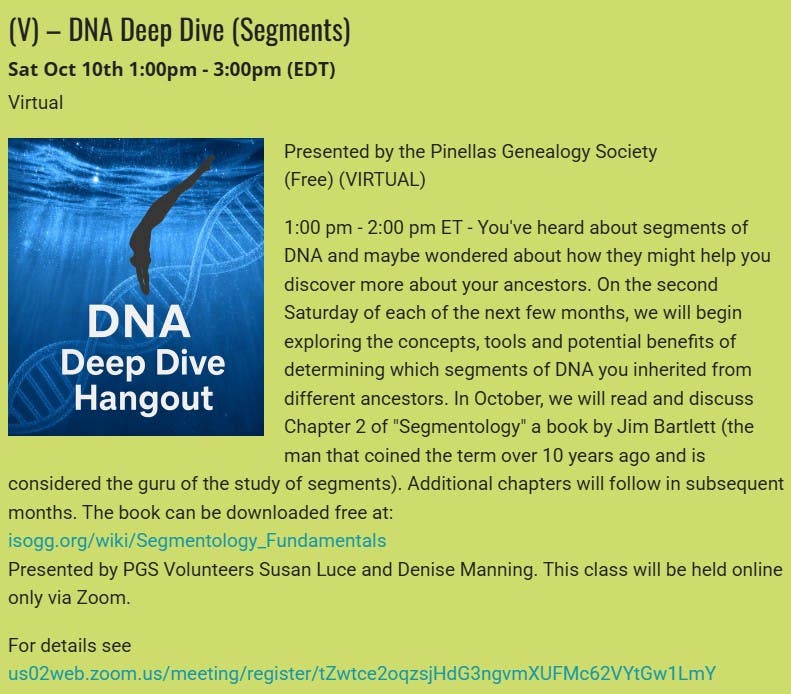 (V) – DNA Deep Dive (Segments)
Sat Oct 10th 1:00pm - 3:00pm (EDT)
Virtual

DNA
Deep Dive
Hangout

Presented by the Pinellas Genealogy Society
(Free) (VIRTUAL)

1:00 pm - 2:00 pm ET - You've heard about segments of DNA and maybe wondered about how they might help you discover more about your ancestors. On the second Saturday of each of the next few months, we will begin exploring the concepts, tools and potential benefits of determining which segments of DNA you inherited from different ancestors. In October, we will read and discuss Chapter 2 of "Segmentology" a book by Jim Bartlett (the man that coined the term over 10 years ago and is considered the guru of the study of segments). Additional chapters will follow in subsequent months. The book can be downloaded free at:
isogg.org/wiki/Segmentology_Fundamentals
Presented by PGS Volunteers Susan Luce and Denise Manning. This class will be held online only via Zoom.

For details see
us02web.zoom.us/meeting/register/tZwtce2oqzsjHdG3ngvmXUFMc62VYtGw1LmY